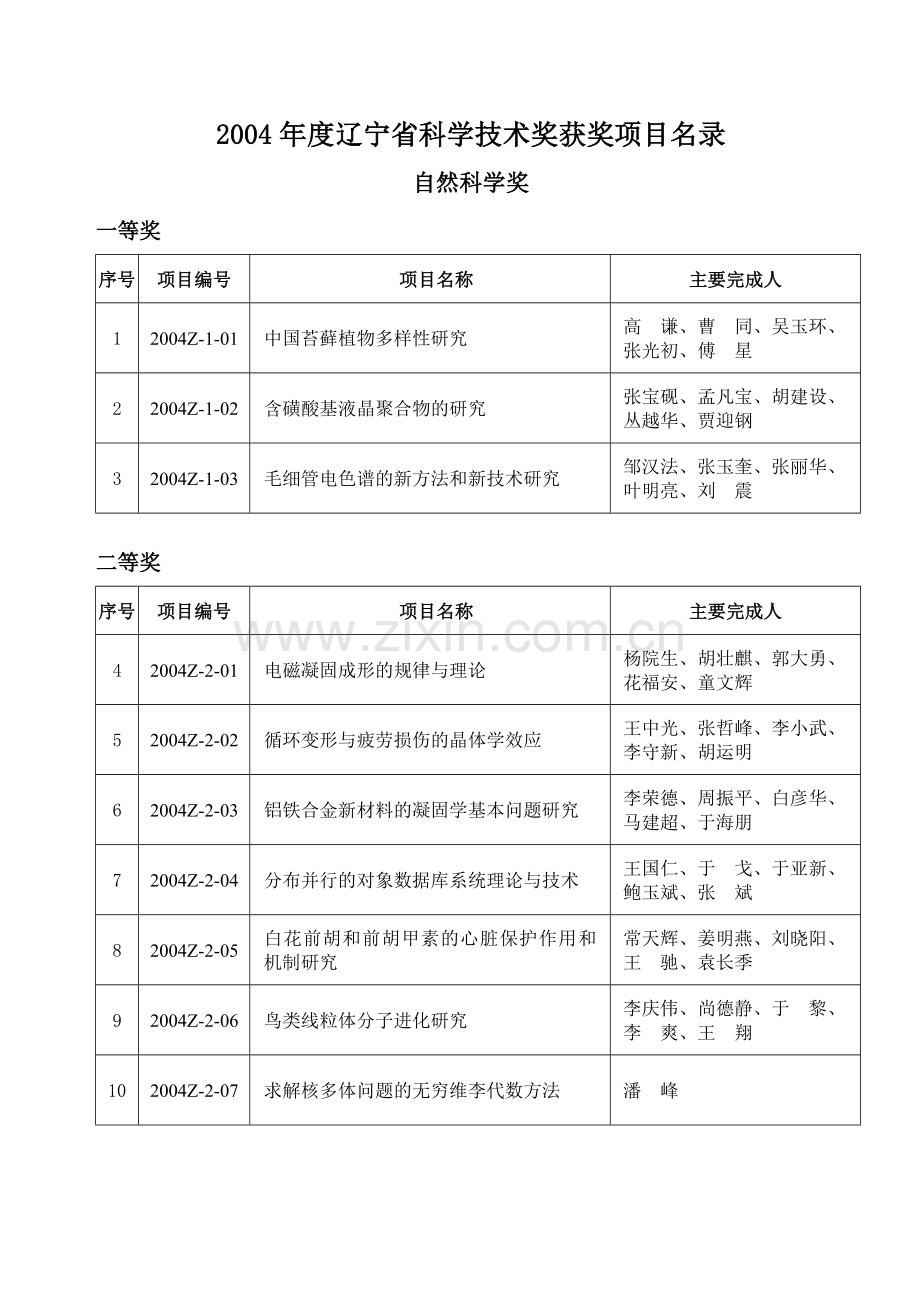 2004年度辽宁省科学技术奖获奖项目名录

自然科学奖

一等奖

| 序号 | 项目编号 | 项目名称 | 主要完成人 |
|---|---|---|---|
| 1 | 2004Z-1-01 | 中国苔藓植物多样性研究 | 高 谦、曹 同、吴玉环、张光初、傅 星 |
| 2 | 2004Z-1-02 | 含磺酸基液晶聚合物的研究 | 张宝砚、孟凡宝、胡建设、丛越华、贾迎钢 |
| 3 | 2004Z-1-03 | 毛细管电色谱的新方法和新技术研究 | 邹汉法、张玉奎、张丽华、叶明亮、刘 震 |

二等奖

| 序号 | 项目编号 | 项目名称 | 主要完成人 |
|---|---|---|---|
| 4 | 2004Z-2-01 | 电磁凝固成形的规律与理论 | 杨院生、胡壮麒、郭大勇、花福安、童文辉 |
| 5 | 2004Z-2-02 | 循环变形与疲劳损伤的晶体学效应 | 王中光、张哲峰、李小武、李守新、胡运明 |
| 6 | 2004Z-2-03 | 铝铁合金新材料的凝固学基本问题研究 | 李荣德、周振平、白彦华、马建超、于海朋 |
| 7 | 2004Z-2-04 | 分布并行的对象数据库系统理论与技术 | 王国仁、于 戈、于亚新、鲍玉斌、张 斌 |
| 8 | 2004Z-2-05 | 白花前胡和前胡甲素的心脏保护作用和机制研究 | 常天辉、姜明燕、刘晓阳、王 驰、袁长季 |
| 9 | 2004Z-2-06 | 鸟类线粒体分子进化研究 | 李庆伟、尚德静、于 黎、李 爽、王 翔 |
| 10 | 2004Z-2-07 | 求解核多体问题的无穷维李代数方法 | 潘 峰 |

www.zixin.com.cn